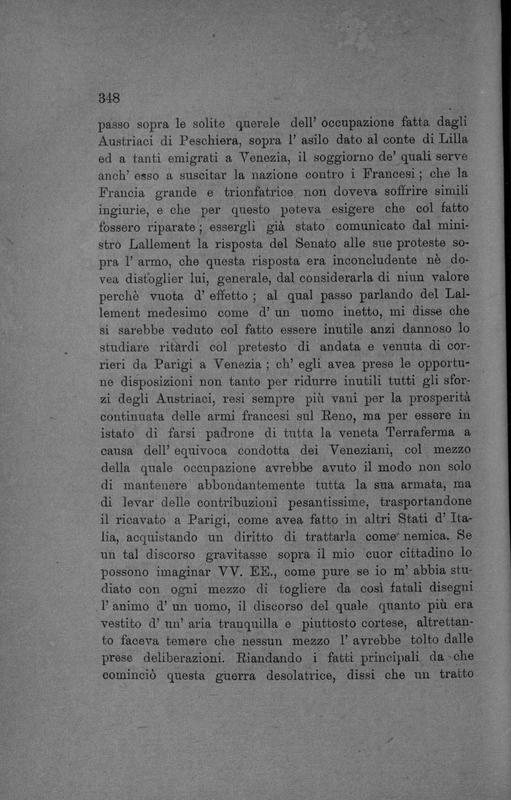 348

passo sopra le solite querele dell' occupazione fatta dagli Austriaci di Peschiera, sopra l' asilo dato al conte di Lilla ed a tanti emigrati a Venezia, il soggiorno de' quali serve anch' esso a suscitar la nazione contro i Francesi; che la Francia grande e trionfatrice non doveva soffrire simili ingiurie, e che per questo poteva esigere che col fatto fossero riparate; essergli già stato comunicato dal ministro Lallement la risposta del Senato alle sue proteste sopra l' armo, che questa risposta era inconcludente nè dovea distoglier lui, generale, dal considerarla di niun valore perchè vuota d' effetto; al qual passo parlando del Lallement medesimo come d' un uomo inetto, mi disse che si sarebbe veduto col fatto essere inutile anzi dannoso lo studiare ritardi col pretesto di andata e venuta di corrieri da Parigi a Venezia; ch' egli avea prese le opportune disposizioni non tanto per ridurre inutili tutti gli sforzi degli Austriaci, resi sempre più vani per la prosperità continuata delle armi francesi sul Reno, ma per essere in istato di farsi padrone di tutta la veneta Terraferma a causa dell' equivoca condotta dei Veneziani, col mezzo della quale occupazione avrebbe avuto il modo non solo di mantenere abbondantemente tutta la sua armata, ma di levar delle contribuzioni pesantissime, trasportandone il ricavato a Parigi, come avea fatto in altri Stati d' Italia, acquistando un diritto di trattarla come nemica. Se un tal discorso gravitasse sopra il mio cuor cittadino lo possono imaginar VV. EE., come pure se io m' abbia studiato con ogni mezzo di togliere da così fatali disegni l' animo d' un uomo, il discorso del quale quanto più era vestito d' un' aria tranquilla e piuttosto cortese, altrettanto faceva temere che nessun mezzo l' avrebbe tolto dalle prese deliberazioni. Riandando i fatti principali da che cominciò questa guerra desolatrice, dissi che un tratto